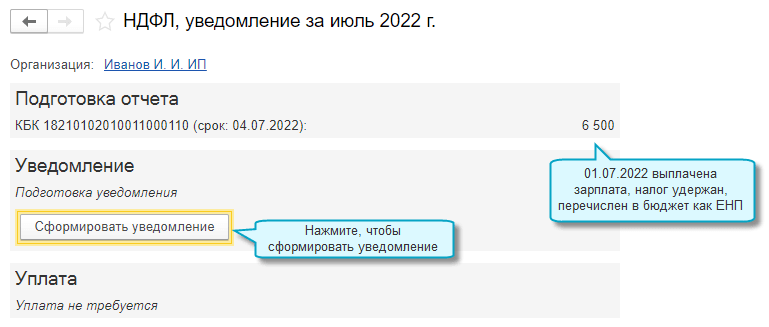 НДФЛ, уведомление за июль 2022 г.

Организация: Иванов И. И. ИП

Подготовка отчета

КБК 18210102010011000110 (срок: 04.07.2022): 6 500

01.07.2022 выплачена зарплата, налог удержан, перечислен в бюджет как ЕНП

Уведомление

Подготовка уведомления

Сформировать уведомление

Нажмите, чтобы сформировать уведомление

Уплата

Уплата не требуется